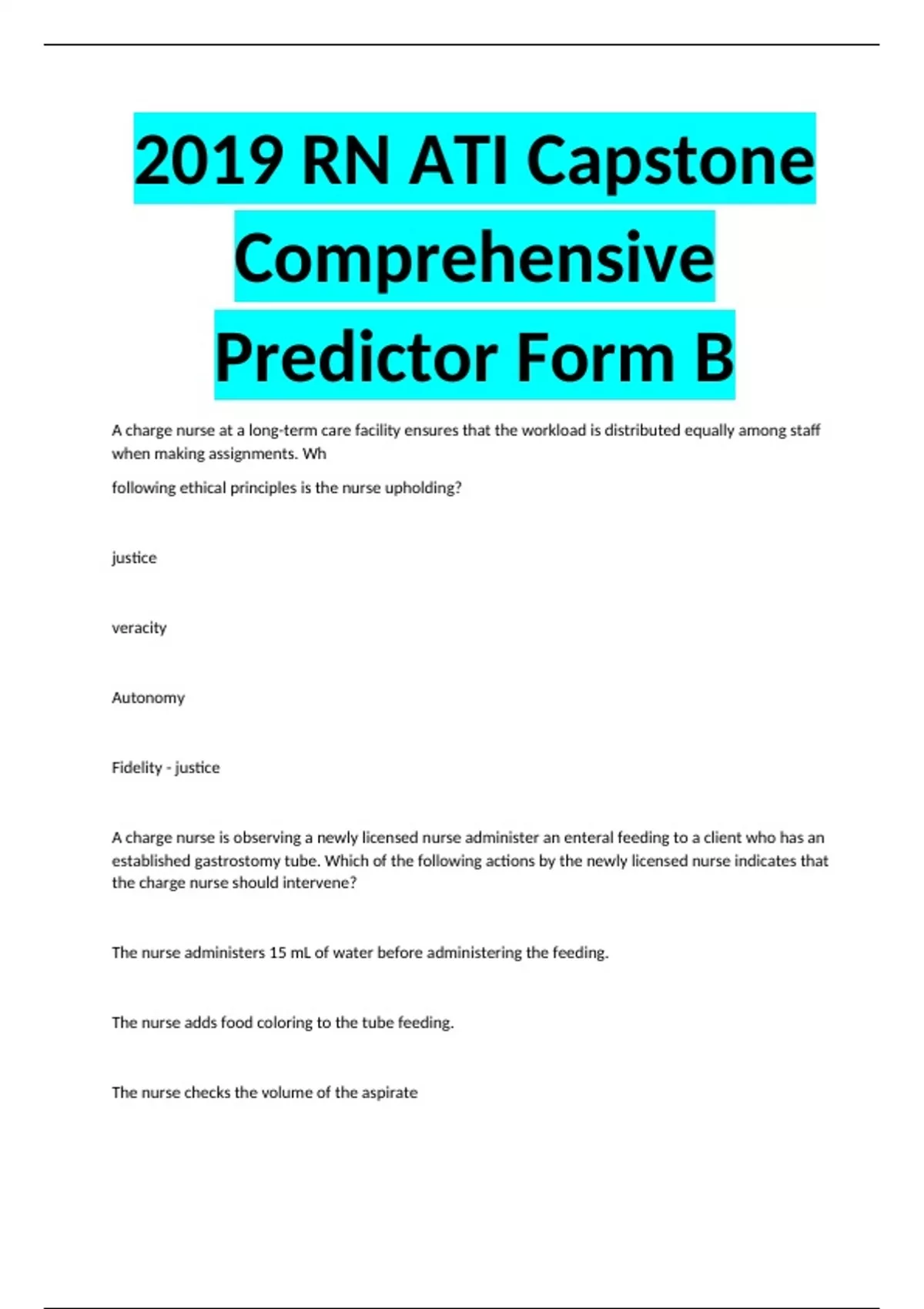 2019 RN ATI Capstone Comprehensive Predictor Form B

A charge nurse at a long-term care facility ensures that the workload is distributed equally among staff when making assignments. Wh

following ethical principles is the nurse upholding?

justice

veracity

Autonomy

Fidelity - justice

A charge nurse is observing a newly licensed nurse administer an enteral feeding to a client who has an established gastrostomy tube. Which of the following actions by the newly licensed nurse indicates that the charge nurse should intervene?

The nurse administers 15 mL of water before administering the feeding.

The nurse adds food coloring to the tube feeding.

The nurse checks the volume of the aspirate